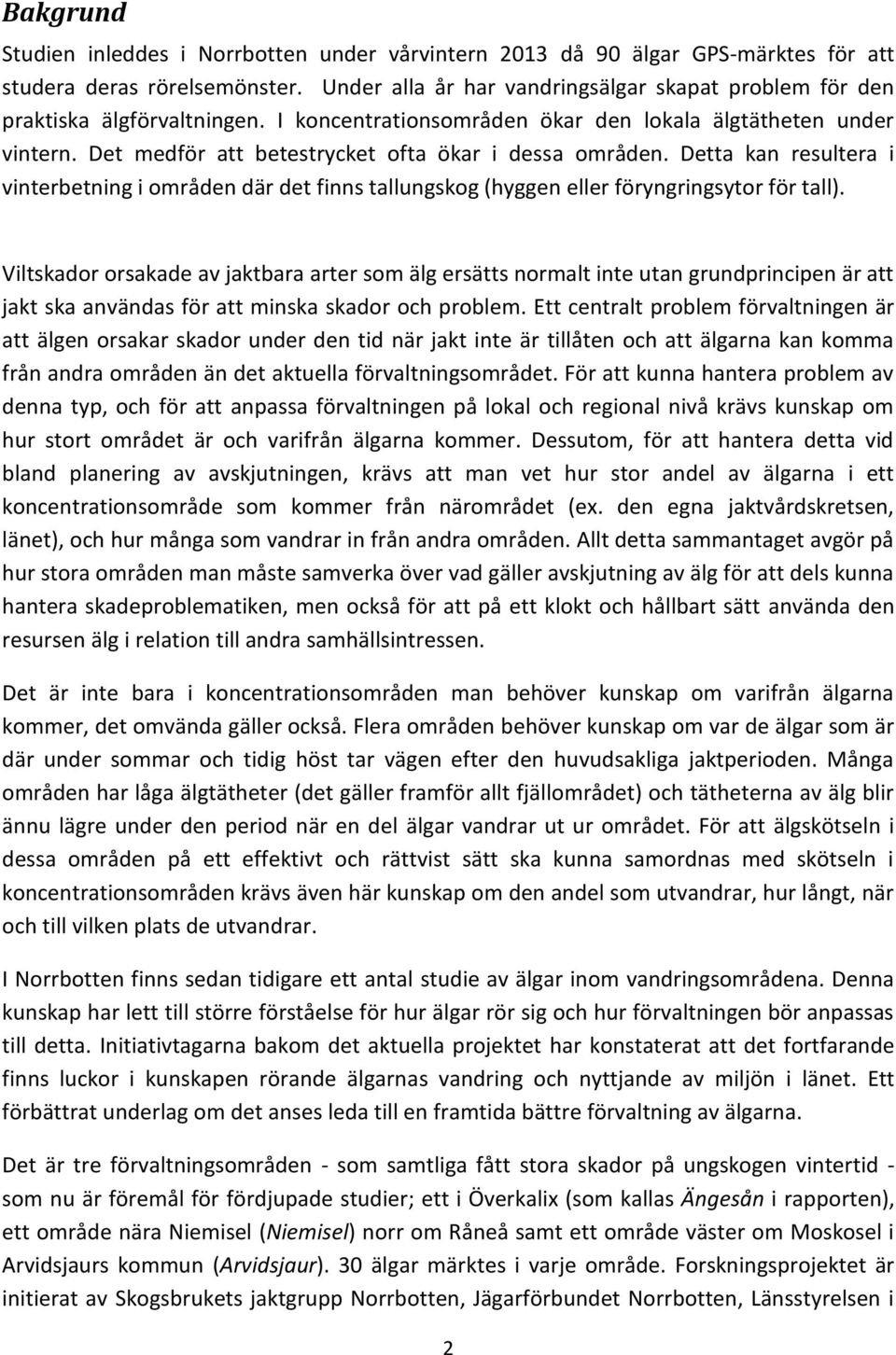 Bakgrund

Studien inleddes i Norrbotten under vårvintern 2013 då 90 älgar GPS-märktes för att studera deras rörelsemönster. Under alla år har vandringsälgar skapat problem för den praktiska älgförvaltningen. I koncentrationsområden ökar den lokala älgtätheten under vintern. Det medför att betestrycket ofta ökar i dessa områden. Detta kan resultera i vinterbetning i områden där det finns tallungskog (hyggen eller föryngringsytor för tall).

Viltskador orsakade av jaktbara arter som älg ersätts normalt inte utan grundprincipen är att jakt ska användas för att minska skador och problem. Ett centralt problem förvaltningen är att älgen orsakar skador under den tid när jakt inte är tillåten och att älgarna kan komma från andra områden än det aktuella förvaltningsområdet. För att kunna hantera problem av denna typ, och för att anpassa förvaltningen på lokal och regional nivå krävs kunskap om hur stort området är och varifrån älgarna kommer. Dessutom, för att hantera detta vid bland planering av avskjutningen, krävs att man vet hur stor andel av älgarna i ett koncentrationsområde som kommer från närområdet (ex. den egna jaktvårdskretsen, länet), och hur många som vandrar in från andra områden. Allt detta sammantaget avgör på hur stora områden man måste samverka över vad gäller avskjutning av älg för att dels kunna hantera skadeproblematiken, men också för att på ett klokt och hållbart sätt använda den resursen älg i relation till andra samhällsintressen.

Det är inte bara i koncentrationsområden man behöver kunskap om varifrån älgarna kommer, det omvända gäller också. Flera områden behöver kunskap om var de älgar som är där under sommar och tidig höst tar vägen efter den huvudsakliga jaktperioden. Många områden har låga älgtätheter (det gäller framför allt fjällområdet) och tätheterna av älg blir ännu lägre under den period när en del älgar vandrar ut ur området. För att älgskötseln i dessa områden på ett effektivt och rättvist sätt ska kunna samordnas med skötseln i koncentrationsområden krävs även här kunskap om den andel som utvandrar, hur långt, när och till vilken plats de utvandrar.

I Norrbotten finns sedan tidigare ett antal studie av älgar inom vandringsområdena. Denna kunskap har lett till större förståelse för hur älgar rör sig och hur förvaltningen bör anpassas till detta. Initiativtagarna bakom det aktuella projektet har konstaterat att det fortfarande finns luckor i kunskapen rörande älgarnas vandring och nyttjande av miljön i länet. Ett förbättrat underlag om det anses leda till en framtida bättre förvaltning av älgarna.

Det är tre förvaltningsområden - som samtliga fått stora skador på ungskogen vintertid - som nu är föremål för fördjupade studier; ett i Överkalix (som kallas Ängesån i rapporten), ett område nära Niemisel (Niemisel) norr om Råneå samt ett område väster om Moskosel i Arvidsjaurs kommun (Arvidsjaur). 30 älgar märktes i varje område. Forskningsprojektet är initierat av Skogsbrukets jaktgrupp Norrbotten, Jägarförbundet Norrbotten, Länsstyrelsen i

2